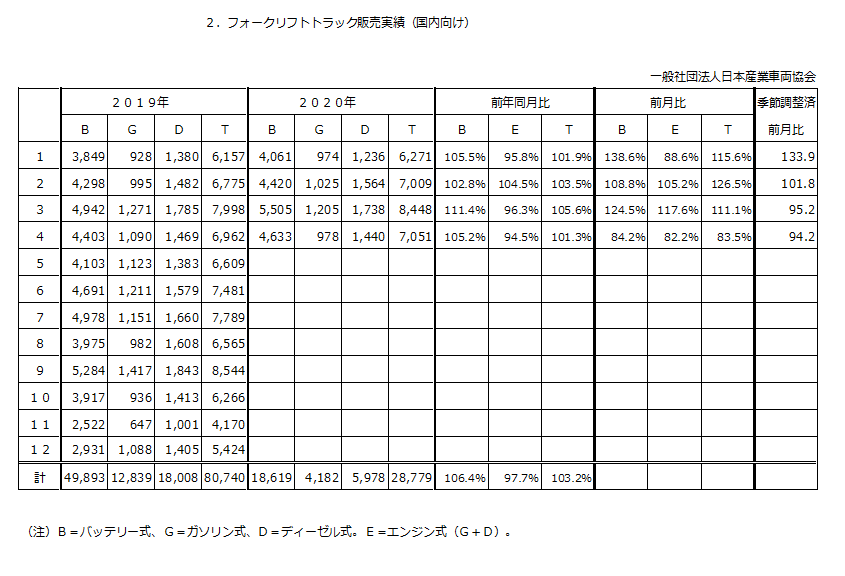 ２．フォークリフトトラック販売実績（国内向け）

一般社団法人日本産業車両協会

| | ２０１９年 | | | | ２０２０年 | | | | 前年同月比 | | | 前月比 | | | 季節調整済 |
|---|---|---|---|---|---|---|---|---|---|---|---|---|---|---|---|
| | B | G | D | T | B | G | D | T | B | E | T | B | E | T | 前月比 |
| 1 | 3,849 | 928 | 1,380 | 6,157 | 4,061 | 974 | 1,236 | 6,271 | 105.5% | 95.8% | 101.9% | 138.6% | 88.6% | 115.6% | 133.9 |
| 2 | 4,298 | 995 | 1,482 | 6,775 | 4,420 | 1,025 | 1,564 | 7,009 | 102.8% | 104.5% | 103.5% | 108.8% | 105.2% | 126.5% | 101.8 |
| 3 | 4,942 | 1,271 | 1,785 | 7,998 | 5,505 | 1,205 | 1,738 | 8,448 | 111.4% | 96.3% | 105.6% | 124.5% | 117.6% | 111.1% | 95.2 |
| 4 | 4,403 | 1,090 | 1,469 | 6,962 | 4,633 | 978 | 1,440 | 7,051 | 105.2% | 94.5% | 101.3% | 84.2% | 82.2% | 83.5% | 94.2 |
| 5 | 4,103 | 1,123 | 1,383 | 6,609 | | | | | | | | | | | |
| 6 | 4,691 | 1,211 | 1,579 | 7,481 | | | | | | | | | | | |
| 7 | 4,978 | 1,151 | 1,660 | 7,789 | | | | | | | | | | | |
| 8 | 3,975 | 982 | 1,608 | 6,565 | | | | | | | | | | | |
| 9 | 5,284 | 1,417 | 1,843 | 8,544 | | | | | | | | | | | |
| １０ | 3,917 | 936 | 1,413 | 6,266 | | | | | | | | | | | |
| １１ | 2,522 | 647 | 1,001 | 4,170 | | | | | | | | | | | |
| １２ | 2,931 | 1,088 | 1,405 | 5,424 | | | | | | | | | | | |
| 計 | 49,893 | 12,839 | 18,008 | 80,740 | 18,619 | 4,182 | 5,978 | 28,779 | 106.4% | 97.7% | 103.2% | | | | |

（注）Ｂ＝バッテリー式、Ｇ＝ガソリン式、Ｄ＝ディーゼル式。Ｅ＝エンジン式（Ｇ＋Ｄ）。